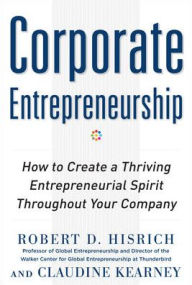 Corporate Entrepreneurship

How to Create a Thriving Entrepreneurial Spirit Throughout Your Company

ROBERT D. HISRICH
Professor of Global Entrepreneurship and Director of the Walker Center for Global Entrepreneurship at Thunderbird

AND CLAUDINE KEARNEY